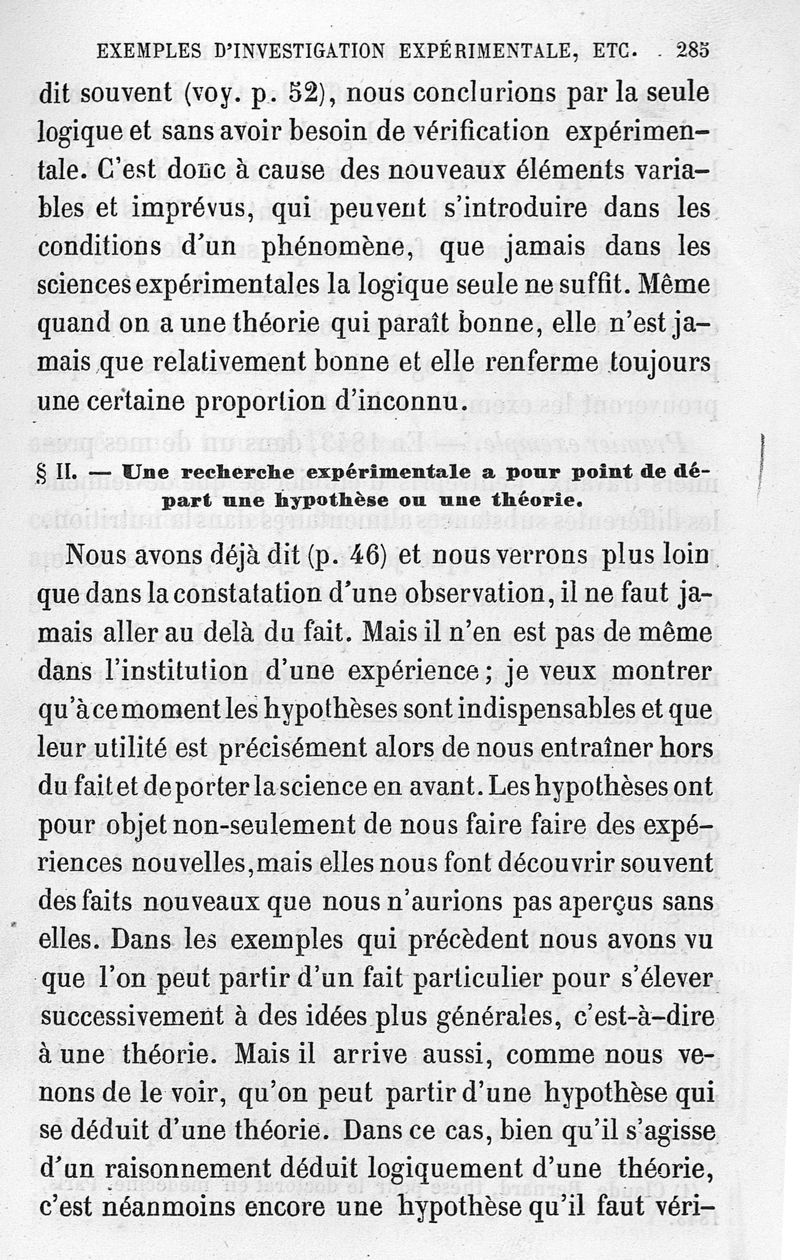 EXEMPLES D'INVESTIGATION EXPÉRIMENTALE, ETC. 285

dit souvent (voy. p. 52), nous conclurions par la seule logique et sans avoir besoin de vérification expérimentale. C'est donc à cause des nouveaux éléments variables et imprévus, qui peuvent s'introduire dans les conditions d'un phénomène, que jamais dans les sciences expérimentales la logique seule ne suffit. Même quand on a une théorie qui paraît bonne, elle n'est jamais que relativement bonne et elle renferme toujours une certaine proportion d'inconnu.

§ II. — Une recherche expérimentale a pour point de départ une hypothèse ou une théorie.

Nous avons déjà dit (p. 46) et nous verrons plus loin que dans la constatation d'une observation, il ne faut jamais aller au delà du fait. Mais il n'en est pas de même dans l'institution d'une expérience; je veux montrer qu'à ce moment les hypothèses sont indispensables et que leur utilité est précisément alors de nous entraîner hors du fait et de porter la science en avant. Les hypothèses ont pour objet non-seulement de nous faire faire des expériences nouvelles, mais elles nous font découvrir souvent des faits nouveaux que nous n'aurions pas aperçus sans elles. Dans les exemples qui précèdent nous avons vu que l'on peut partir d'un fait particulier pour s'élever successivement à des idées plus générales, c'est-à-dire à une théorie. Mais il arrive aussi, comme nous venons de le voir, qu'on peut partir d'une hypothèse qui se déduit d'une théorie. Dans ce cas, bien qu'il s'agisse d'un raisonnement déduit logiquement d'une théorie, c'est néanmoins encore une hypothèse qu'il faut véri-